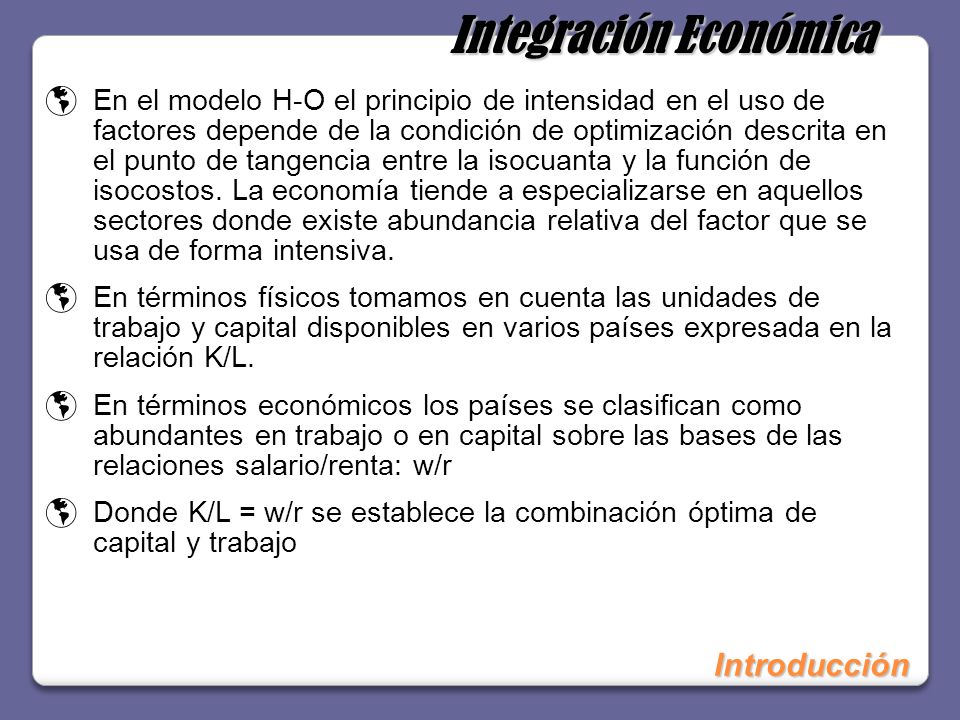 Integración Económica

En el modelo H-O el principio de intensidad en el uso de factores depende de la condición de optimización descrita en el punto de tangencia entre la isocuanta y la función de isocostos. La economía tiende a especializarse en aquellos sectores donde existe abundancia relativa del factor que se usa de forma intensiva.

En términos físicos tomamos en cuenta las unidades de trabajo y capital disponibles en varios países expresada en la relación K/L.

En términos económicos los países se clasifican como abundantes en trabajo o en capital sobre las bases de las relaciones salario/renta: w/r

Donde K/L = w/r se establece la combinación óptima de capital y trabajo

Introducción